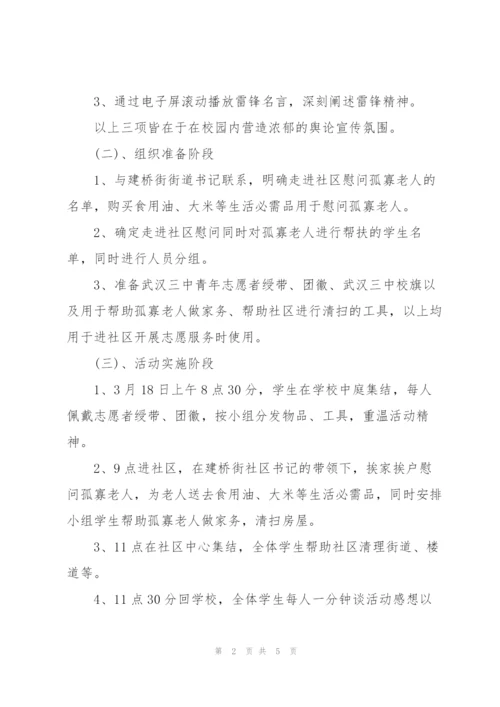 3、通过电子屏滚动播放雷锋名言，深刻阐述雷锋精神。

以上三项皆在于在校园内营造浓郁的舆论宣传氛围。

（二）、组织准备阶段

1、与建桥街街道书记联系，明确走进社区慰问孤寡老人的名单，购买食用油、大米等生活必需品用于慰问孤寡老人。

2、确定走进社区慰问同时对孤寡老人进行帮扶的学生名单，同时进行人员分组。

3、准备武汉三中青年志愿者绶带、团徽、武汉三中校旗以及用于帮助孤寡老人做家务、帮助社区进行清扫的工具，以上均用于进社区开展志愿服务时使用。

（三）、活动实施阶段

1、3月18日上午8点30分，学生在学校中庭集结，每人佩戴志愿者绶带、团徽，按小组分发物品、工具，重温活动精神。

2、9点进社区，在建桥街社区书记的带领下，挨家挨户慰问孤寡老人，为老人送去食用油、大米等生活必需品，同时安排小组学生帮助孤寡老人做家务，清扫房屋。

3、11点在社区中心集结，全体学生帮助社区清理街道、楼道等。

4、11点30分回学校，全体学生每人一分钟谈活动感想以

第 2 页 共 5 页